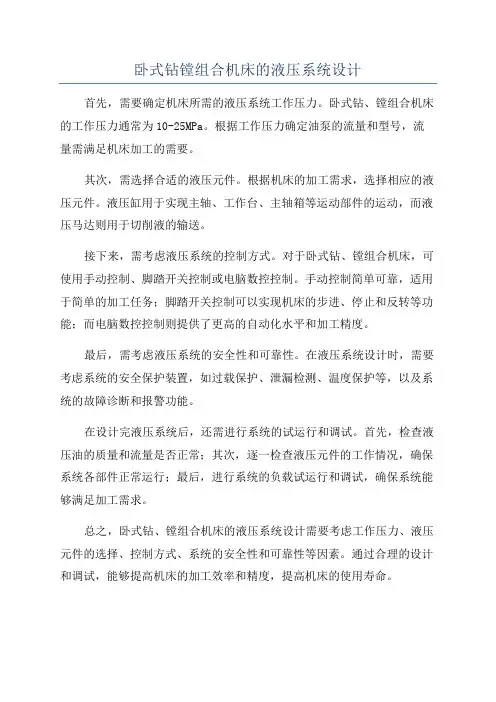 卧式钻镗组合机床的液压系统设计

首先，需要确定机床所需的液压系统工作压力。卧式钻、镗组合机床的工作压力通常为10-25MPa。根据工作压力确定油泵的流量和型号，流量需满足机床加工的需要。

其次，需选择合适的液压元件。根据机床的加工需求，选择相应的液压元件。液压缸用于实现主轴、工作台、主轴箱等运动部件的运动，而液压马达则用于切削液的输送。

接下来，需考虑液压系统的控制方式。对于卧式钻、镗组合机床，可使用手动控制、脚踏开关控制或电脑数控控制。手动控制简单可靠，适用于简单的加工任务；脚踏开关控制可以实现机床的步进、停止和反转等功能；而电脑数控控制则提供了更高的自动化水平和加工精度。

最后，需考虑液压系统的安全性和可靠性。在液压系统设计时，需要考虑系统的安全保护装置，如过载保护、泄漏检测、温度保护等，以及系统的故障诊断和报警功能。

在设计完液压系统后，还需进行系统的试运行和调试。首先，检查液压油的质量和流量是否正常；其次，逐一检查液压元件的工作情况，确保系统各部件正常运行；最后，进行系统的负载试运行和调试，确保系统能够满足加工需求。

总之，卧式钻、镗组合机床的液压系统设计需要考虑工作压力、液压元件的选择、控制方式、系统的安全性和可靠性等因素。通过合理的设计和调试，能够提高机床的加工效率和精度，提高机床的使用寿命。